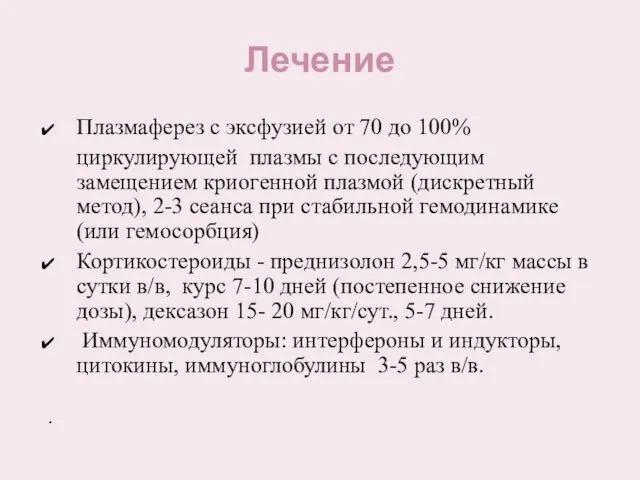 Лечение

✔ Плазмаферез с эксфузией от 70 до 100% циркулирующей плазмы с последующим замещением криогенной плазмой (дискретный метод), 2-3 сеанса при стабильной гемодинамике (или гемосорбция)

✔ Кортикостероиды - преднизолон 2,5-5 мг/кг массы в сутки в/в, курс 7-10 дней (постепенное снижение дозы), дексазон 15- 20 мг/кг/сут., 5-7 дней.

✔ Иммуномодуляторы: интерфероны и индукторы, цитокины, иммуноглобулины 3-5 раз в/в.

.